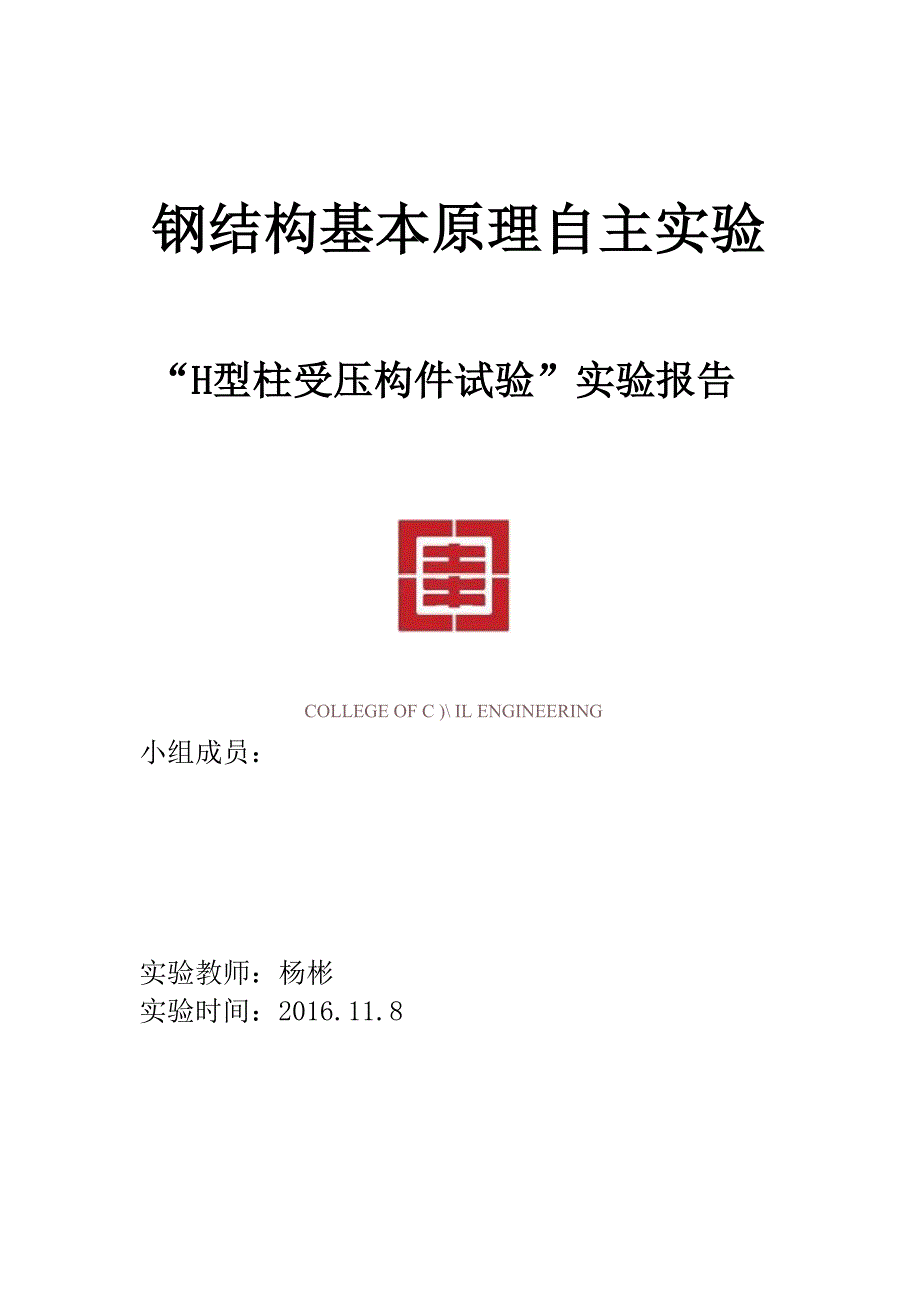 钢结构基本原理自主实验

“H型柱受压构件试验”实验报告

COLLEGE OF C )\ IL ENGINEERING

小组成员：

实验教师：杨彬
实验时间：2016.11.8